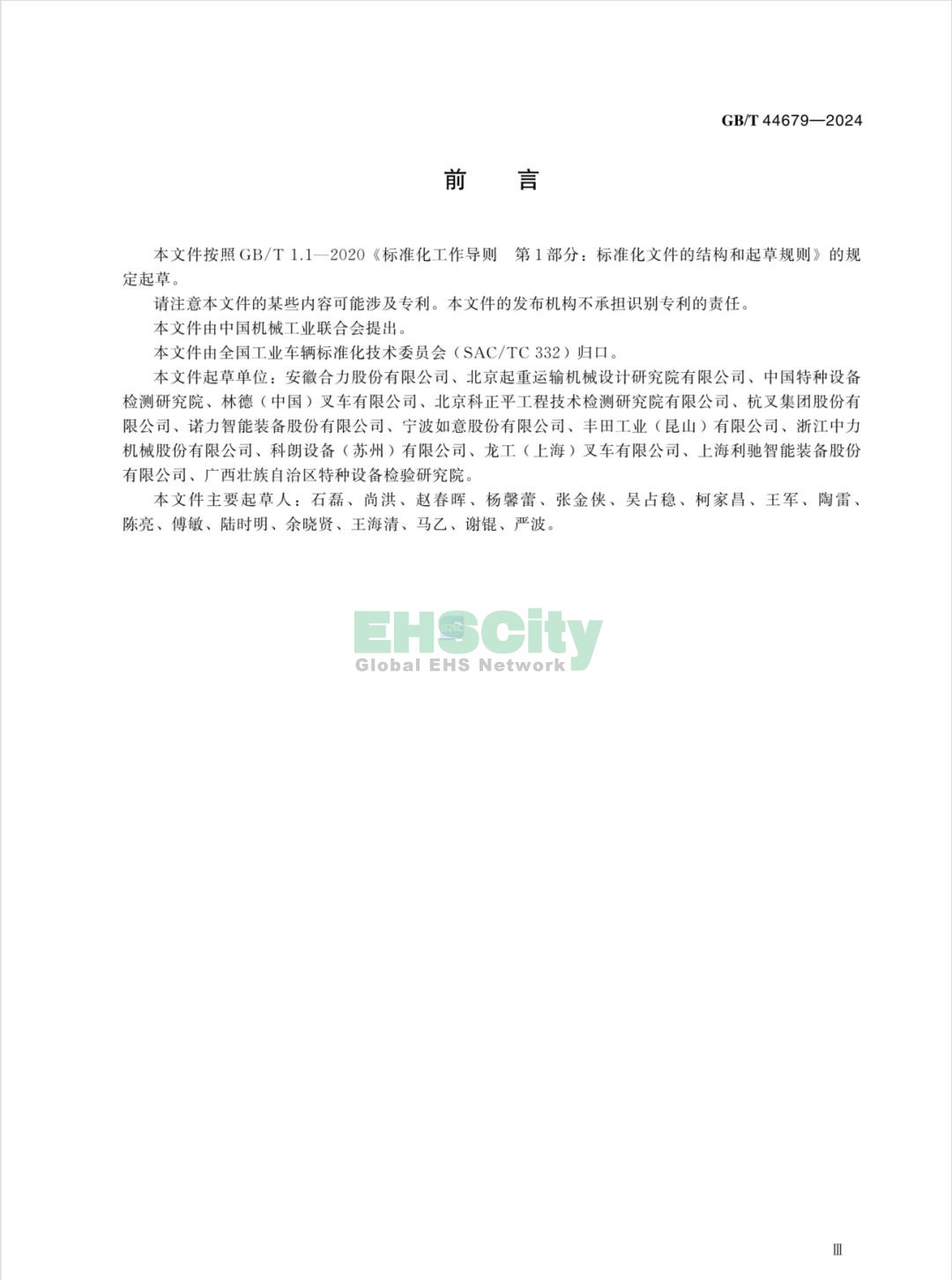 GB/T 44679—2024

前　言

本文件按照GB/T 1.1—2020《标准化工作导则　第1部分：标准化文件的结构和起草规则》的规定起草。

请注意本文件的某些内容可能涉及专利。本文件的发布机构不承担识别专利的责任。

本文件由中国机械工业联合会提出。

本文件由全国工业车辆标准化技术委员会（SAC/TC 332）归口。

本文件起草单位：安徽合力股份有限公司、北京起重运输机械设计研究院有限公司、中国特种设备检测研究院、林德（中国）叉车有限公司、北京科正平工程技术检测研究院有限公司、杭叉集团股份有限公司、诺力智能装备股份有限公司、宁波如意股份有限公司、丰田工业（昆山）有限公司、浙江中力机械股份有限公司、科朗设备（苏州）有限公司、龙工（上海）叉车有限公司、上海利驰智能装备股份有限公司、广西壮族自治区特种设备检验研究院。

本文件主要起草人：石磊、尚洪、赵春晖、杨馨蕾、张金侠、吴占稳、柯家昌、王军、陶雷、陈亮、傅敏、陆时明、余晓贤、王海清、马乙、谢锟、严波。

EHSCity
Global EHS Network

Ⅲ